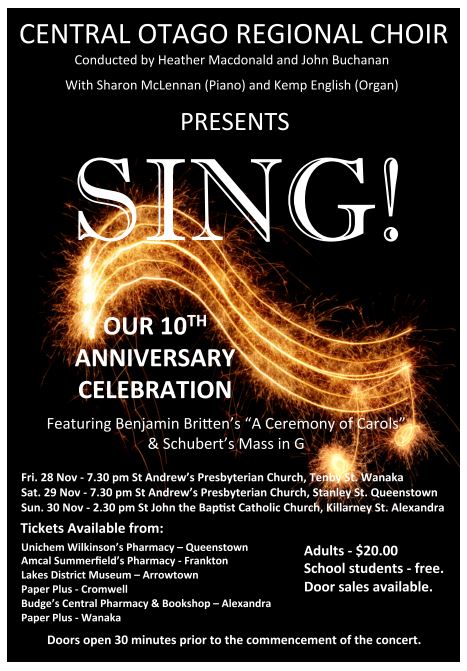 CENTRAL OTAGO REGIONAL CHOIR
Conducted by Heather Macdonald and John Buchanan
With Sharon McLennan (Piano) and Kemp English (Organ)

PRESENTS

SING!

OUR 10$^{TH}$ ANNIVERSARY CELEBRATION

Featuring Benjamin Britten's "A Ceremony of Carols" & Schubert's Mass in G

Fri. 28 Nov - 7.30 pm St Andrew's Presbyterian Church, Tenby St. Wanaka
Sat. 29 Nov - 7.30 pm St Andrew's Presbyterian Church, Stanley St. Queenstown
Sun. 30 Nov - 2.30 pm St John the Baptist Catholic Church, Killarney St. Alexandra

Tickets Available from:
Unichem Wilkinson's Pharmacy – Queenstown
Amcal Summerfield's Pharmacy - Frankton
Lakes District Museum – Arrowtown
Paper Plus - Cromwell
Budge's Central Pharmacy & Bookshop – Alexandra
Paper Plus - Wanaka

Adults - $20.00
School students - free.
Door sales available.

Doors open 30 minutes prior to the commencement of the concert.